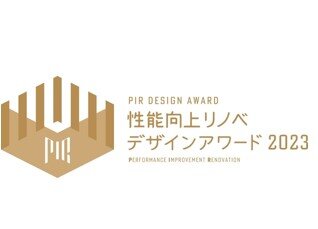 PIR

PIR DESIGN AWARD
性能向上リノベ
デザインアワード 2023
PERFORMANCE IMPROVEMENT RENOVATION